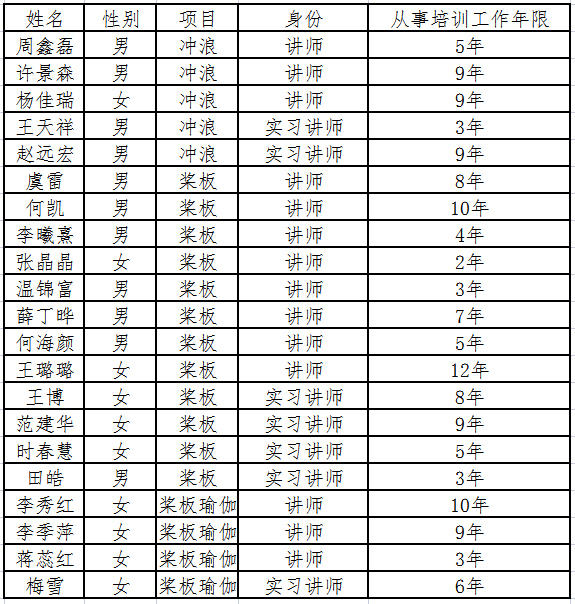 | 姓名 | 性别 | 项目 | 身份 | 从事培训工作年限 |
|---|---|---|---|---|
| 周鑫磊 | 男 | 冲浪 | 讲师 | 5年 |
| 许景森 | 男 | 冲浪 | 讲师 | 9年 |
| 杨佳瑞 | 女 | 冲浪 | 讲师 | 9年 |
| 王天祥 | 男 | 冲浪 | 实习讲师 | 3年 |
| 赵远宏 | 男 | 冲浪 | 实习讲师 | 9年 |
| 虞雷 | 男 | 桨板 | 讲师 | 8年 |
| 何凯 | 男 | 桨板 | 讲师 | 10年 |
| 李曦熹 | 男 | 桨板 | 讲师 | 4年 |
| 张晶晶 | 女 | 桨板 | 讲师 | 2年 |
| 温锦富 | 男 | 桨板 | 讲师 | 3年 |
| 薛丁晔 | 男 | 桨板 | 讲师 | 7年 |
| 何海颜 | 男 | 桨板 | 讲师 | 5年 |
| 王璐璐 | 女 | 桨板 | 讲师 | 12年 |
| 王博 | 女 | 桨板 | 实习讲师 | 8年 |
| 范建华 | 女 | 桨板 | 实习讲师 | 9年 |
| 时春慧 | 女 | 桨板 | 实习讲师 | 5年 |
| 田皓 | 男 | 桨板 | 实习讲师 | 3年 |
| 李秀红 | 女 | 桨板瑜伽 | 讲师 | 10年 |
| 李季萍 | 女 | 桨板瑜伽 | 讲师 | 9年 |
| 蒋蕊红 | 女 | 桨板瑜伽 | 讲师 | 3年 |
| 梅雪 | 女 | 桨板瑜伽 | 实习讲师 | 6年 |